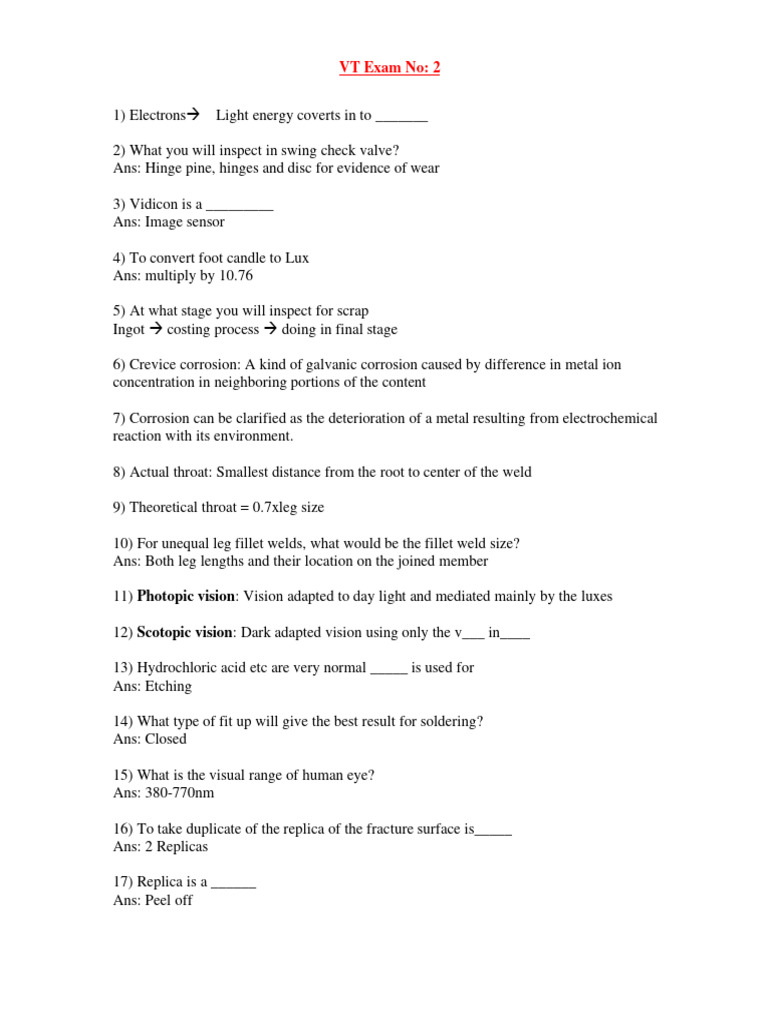 VT Exam No: 2

1) Electrons→ Light energy coverts in to _______

2) What you will inspect in swing check valve?
Ans: Hinge pine, hinges and disc for evidence of wear

3) Vidicon is a _________
Ans: Image sensor

4) To convert foot candle to Lux
Ans: multiply by 10.76

5) At what stage you will inspect for scrap
Ingot → costing process → doing in final stage

6) Crevice corrosion: A kind of galvanic corrosion caused by difference in metal ion concentration in neighboring portions of the content

7) Corrosion can be clarified as the deterioration of a metal resulting from electrochemical reaction with its environment.

8) Actual throat: Smallest distance from the root to center of the weld

9) Theoretical throat = 0.7xleg size

10) For unequal leg fillet welds, what would be the fillet weld size?
Ans: Both leg lengths and their location on the joined member

11) Photopic vision: Vision adapted to day light and mediated mainly by the luxes

12) Scotopic vision: Dark adapted vision using only the v___ in____

13) Hydrochloric acid etc are very normal _____ is used for
Ans: Etching

14) What type of fit up will give the best result for soldering?
Ans: Closed

15) What is the visual range of human eye?
Ans: 380-770nm

16) To take duplicate of the replica of the fracture surface is_____
Ans: 2 Replicas

17) Replica is a ______
Ans: Peel off